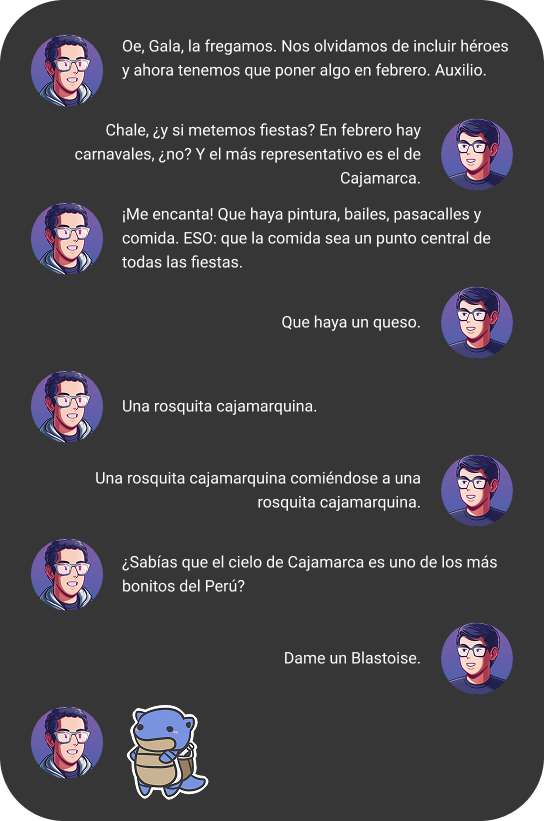 Oe, Gala, la fregamos. Nos olvidamos de incluir héroes y ahora tenemos que poner algo en febrero. Auxilio.

Chale, ¿y si metemos fiestas? En febrero hay carnavales, ¿no? Y el más representativo es el de Cajamarca.

¡Me encanta! Que haya pintura, bailes, pasacalles y comida. ESO: que la comida sea un punto central de todas las fiestas.

Que haya un queso.

Una rosquita cajamarquina.

Una rosquita cajamarquina comiéndose a una rosquita cajamarquina.

¿Sabías que el cielo de Cajamarca es uno de los más bonitos del Perú?

Dame un Blastoise.